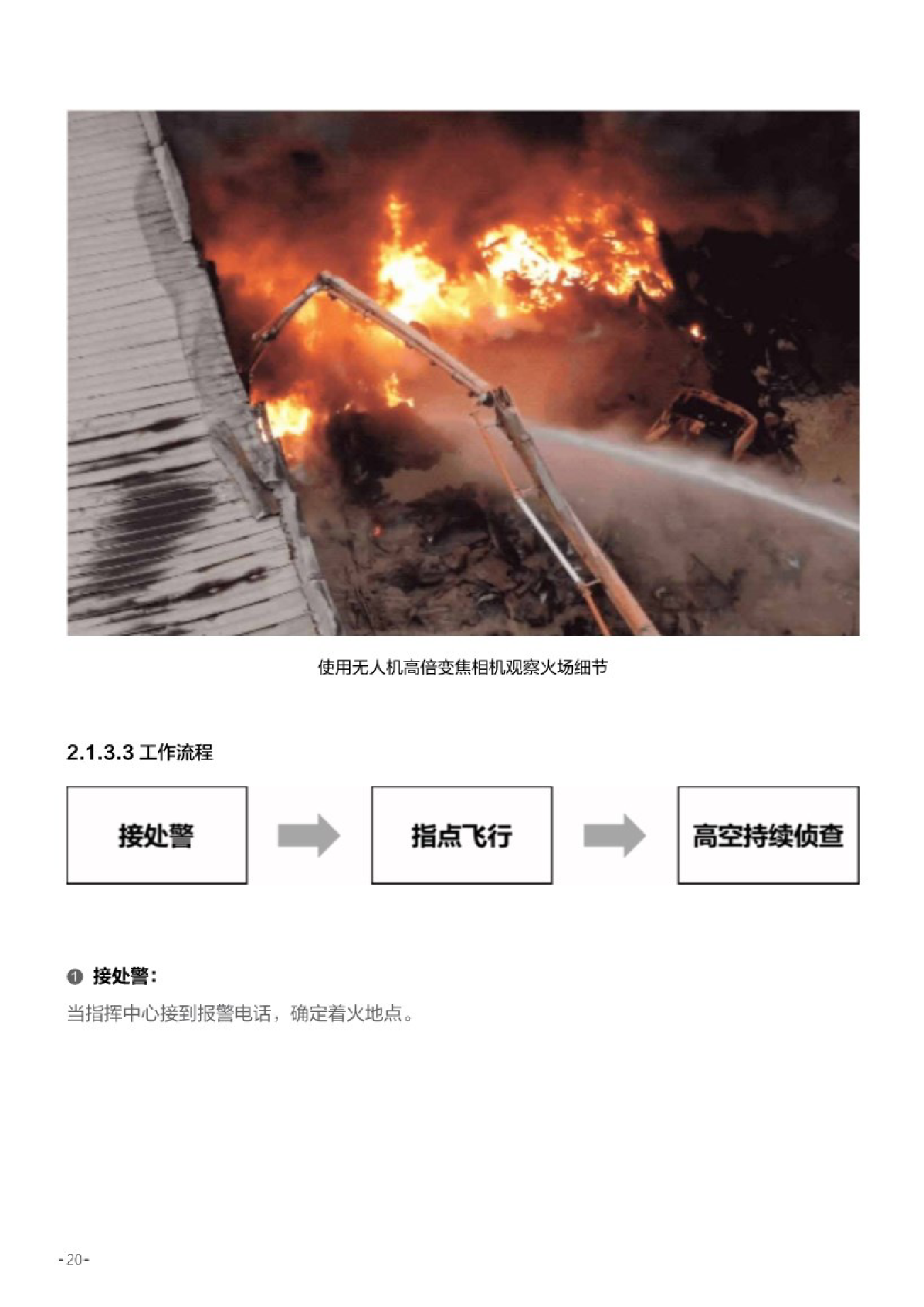 使用无人机高倍变焦相机观察火场细节

2.1.3.3 工作流程

接处警

指点飞行

高空持续侦查

❶ 接处警：

当指挥中心接到报警电话，确定着火地点。

-20-